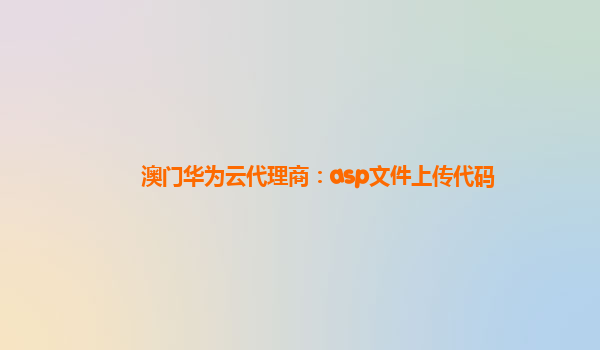 澳门华为云代理商：asp文件上传代码